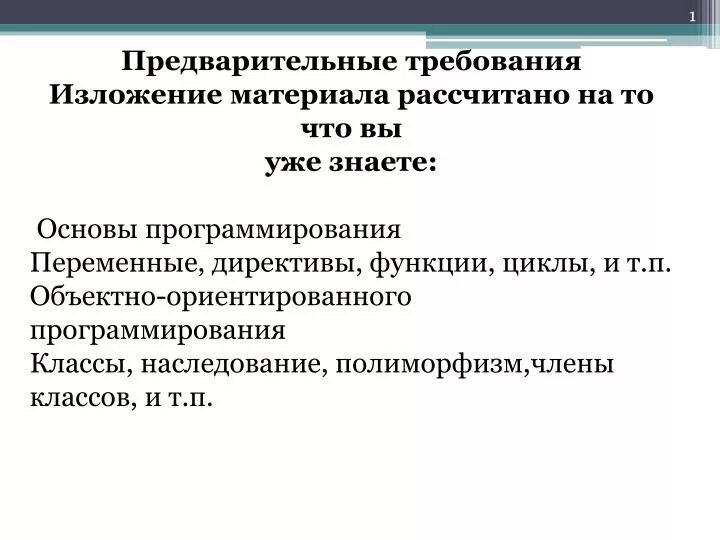 1

Предварительные требования
Изложение материала рассчитано на то что вы
уже знаете:

Основы программирования
Переменные, директивы, функции, циклы, и т.п.
Объектно-ориентированного программирования
Классы, наследование, полиморфизм,члены классов, и т.п.